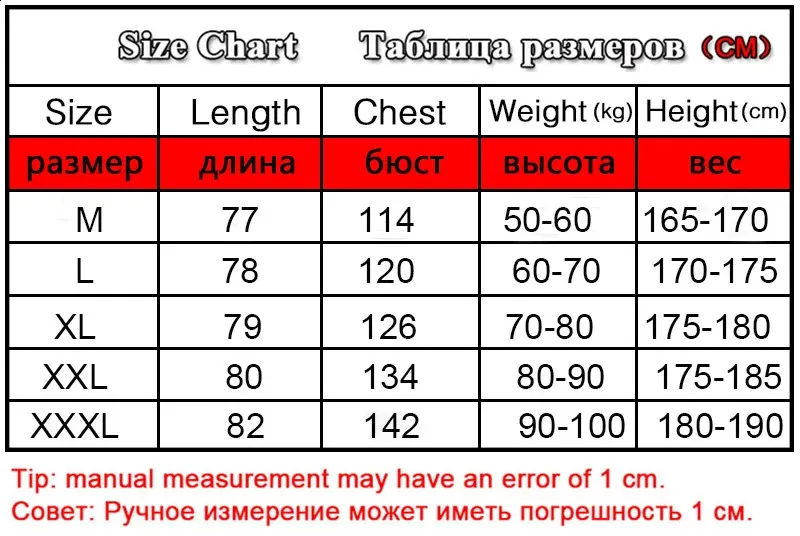 Size Chart Таблица размеров (CM)

| Size | Length | Chest | Weight (kg) | Height (cm) |
|---|---|---|---|---|
| размер | длина | бюст | высота | вес |
| M | 77 | 114 | 50-60 | 165-170 |
| L | 78 | 120 | 60-70 | 170-175 |
| XL | 79 | 126 | 70-80 | 175-180 |
| XXL | 80 | 134 | 80-90 | 175-185 |
| XXXL | 82 | 142 | 90-100 | 180-190 |

Tip: manual measurement may have an error of 1 cm.
Совет: Ручное измерение может иметь погрешность 1 см.